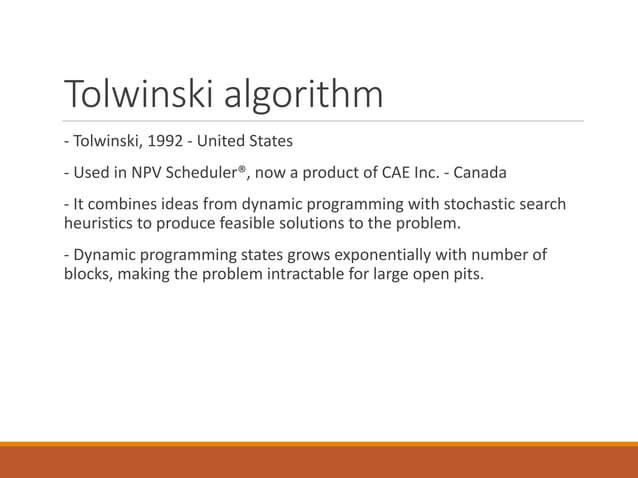 Tolwinski algorithm

- Tolwinski, 1992 - United States

- Used in NPV Scheduler®, now a product of CAE Inc. - Canada

- It combines ideas from dynamic programming with stochastic search heuristics to produce feasible solutions to the problem.

- Dynamic programming states grows exponentially with number of blocks, making the problem intractable for large open pits.